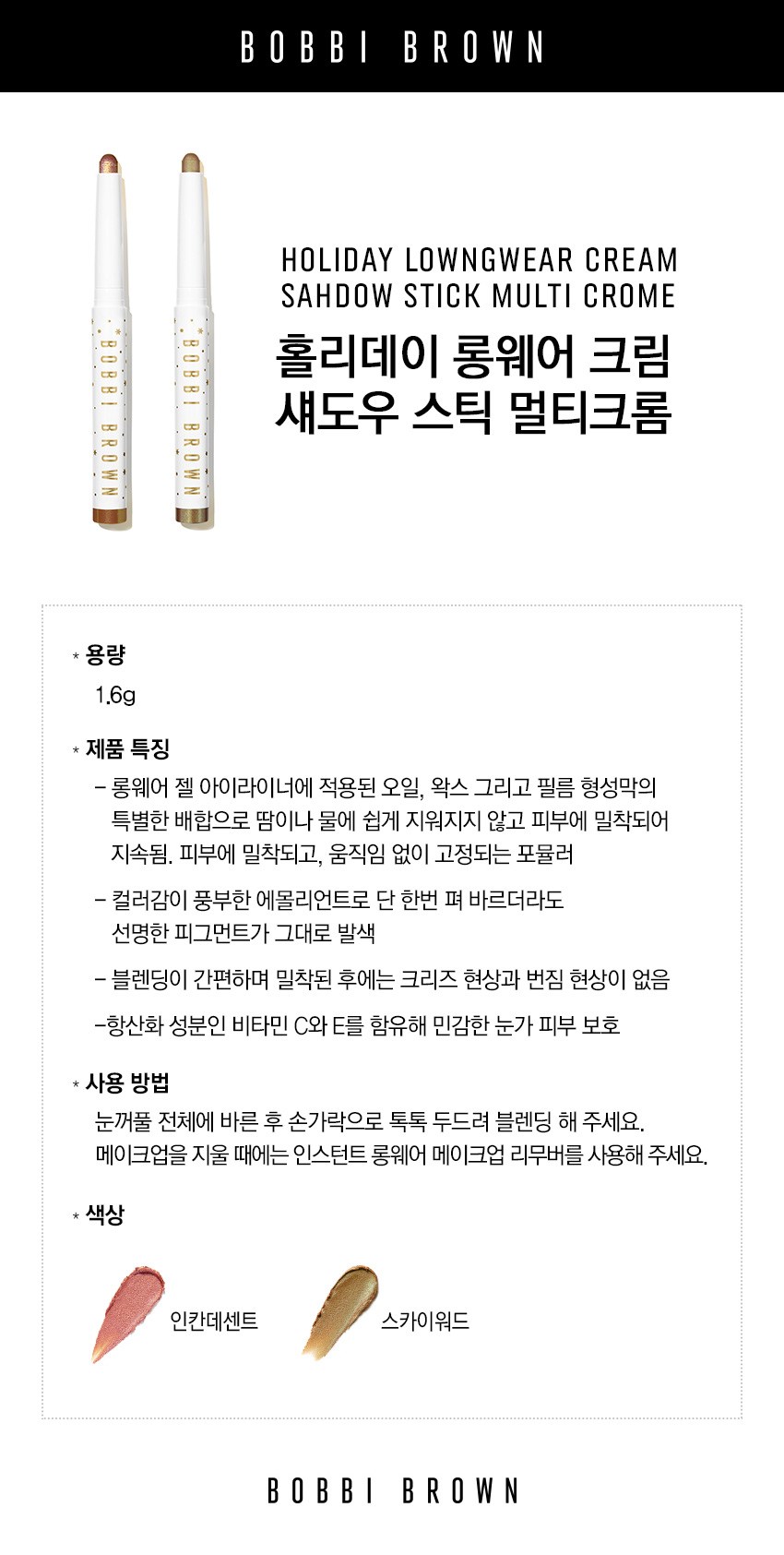 BOBBI BROWN

BOBBI BROWN

BOBBI BROWN

HOLIDAY LOWNGWEAR CREAM SAHDOW STICK MULTI CROME

홀리데이 롱웨어 크림 섀도우 스틱 멀티크롬

* 용량

1.6g

* 제품 특징

– 롱웨어 젤 아이라이너에 적용된 오일, 왁스 그리고 필름 형성막의 특별한 배합으로 땀이나 물에 쉽게 지워지지 않고 피부에 밀착되어 지속됨. 피부에 밀착되고, 움직임 없이 고정되는 포뮬러

– 컬러감이 풍부한 에몰리언트로 단 한번 펴 바르더라도 선명한 피그먼트가 그대로 발색

– 블렌딩이 간편하며 밀착된 후에는 크리즈 현상과 번짐 현상이 없음

–항산화 성분인 비타민 C와 E를 함유해 민감한 눈가 피부 보호

* 사용 방법

눈꺼풀 전체에 바른 후 손가락으로 톡톡 두드려 블렌딩 해 주세요. 메이크업을 지울 때에는 인스턴트 롱웨어 메이크업 리무버를 사용해 주세요.

* 색상

인칸데센트

스카이워드

BOBBI BROWN